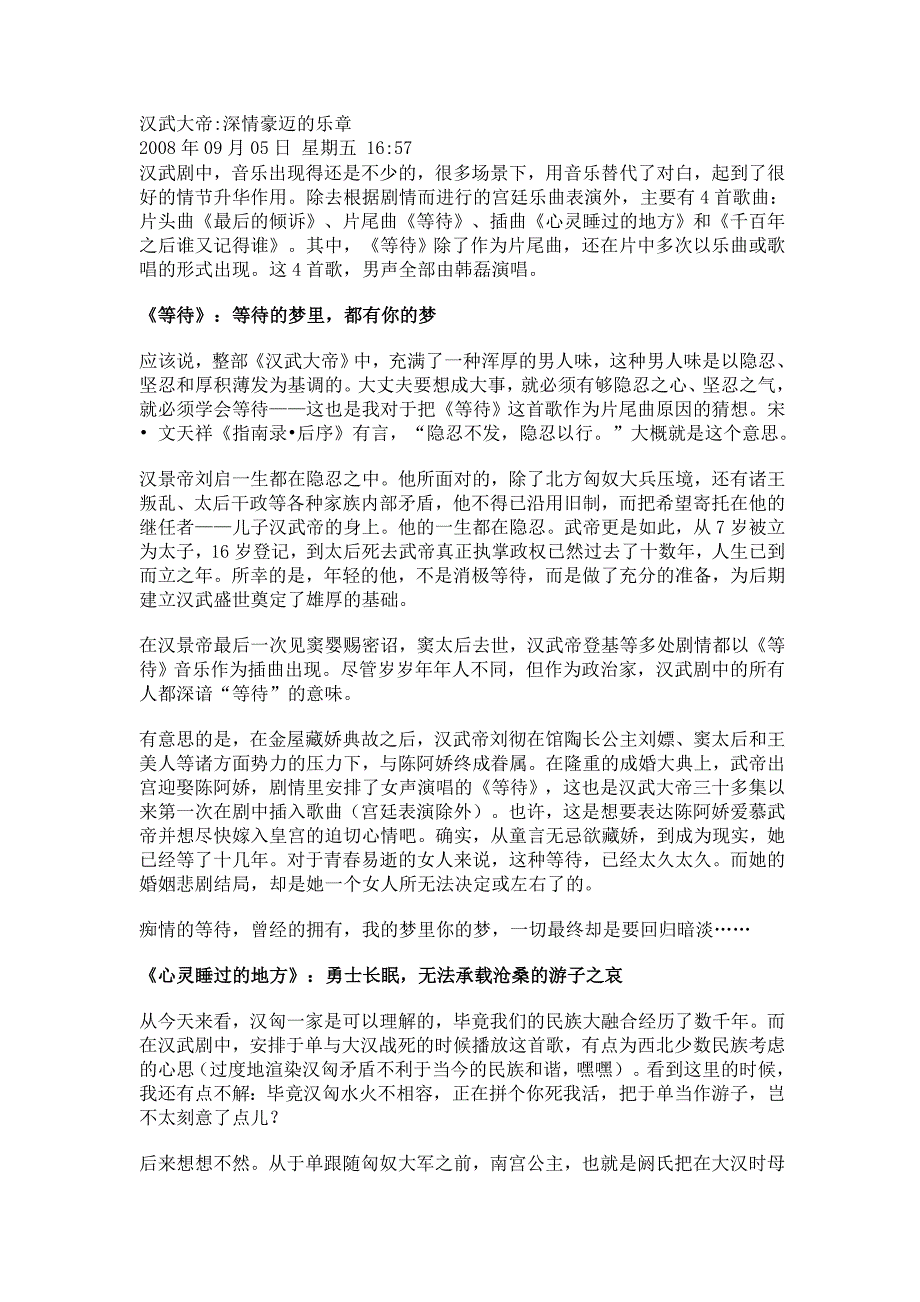 汉武大帝:深情豪迈的乐章
2008 年 09 月 05 日 星期五 16:57
汉武剧中，音乐出现得还是不少的，很多场景下，用音乐替代了对白，起到了很好的情节升华作用。除去根据剧情而进行的宫廷乐曲表演外，主要有 4 首歌曲：片头曲《最后的倾诉》、片尾曲《等待》、插曲《心灵睡过的地方》和《千百年之后谁又记得谁》。其中，《等待》除了作为片尾曲，还在片中多次以乐曲或歌唱的形式出现。这 4 首歌，男声全部由韩磊演唱。

《等待》：等待的梦里，都有你的梦

应该说，整部《汉武大帝》中，充满了一种浑厚的男人味，这种男人味是以隐忍、坚忍和厚积薄发为基调的。大丈夫要想成大事，就必须有够隐忍之心、坚忍之气，就必须学会等待——这也是我对于把《等待》这首歌作为片尾曲原因的猜想。宋• 文天祥《指南录•后序》有言，“隐忍不发，隐忍以行。”大概就是这个意思。

汉景帝刘启一生都在隐忍之中。他所面对的，除了北方匈奴大兵压境，还有诸王叛乱、太后干政等各种家族内部矛盾，他不得已沿用旧制，而把希望寄托在他的继任者——儿子汉武帝的身上。他的一生都在隐忍。武帝更是如此，从 7 岁被立为太子，16 岁登记，到太后死去武帝真正执掌政权已然过去了十数年，人生已到而立之年。所幸的是，年轻的他，不是消极等待，而是做了充分的准备，为后期建立汉武盛世奠定了雄厚的基础。

在汉景帝最后一次见窦婴赐密诏，窦太后去世，汉武帝登基等多处剧情都以《等待》音乐作为插曲出现。尽管岁岁年年人不同，但作为政治家，汉武剧中的所有人都深谙“等待”的意味。

有意思的是，在金屋藏娇典故之后，汉武帝刘彻在馆陶长公主刘嫖、窦太后和王美人等诸方面势力的压力下，与陈阿娇终成眷属。在隆重的成婚大典上，武帝出宫迎娶陈阿娇，剧情里安排了女声演唱的《等待》，这也是汉武大帝三十多集以来第一次在剧中插入歌曲（宫廷表演除外）。也许，这是想要表达陈阿娇爱慕武帝并想尽快嫁入皇宫的迫切心情吧。确实，从童言无忌欲藏娇，到成为现实，她已经等了十几年。对于青春易逝的女人来说，这种等待，已经太久太久。而她的婚姻悲剧结局，却是她一个女人所无法决定或左右了的。

痴情的等待，曾经的拥有，我的梦里你的梦，一切最终却是要回归暗淡……

《心灵睡过的地方》：勇士长眠，无法承载沧桑的游子之哀

从今天来看，汉匈一家是可以理解的，毕竟我们的民族大融合经历了数千年。而在汉武剧中，安排于单与大汉战死的时候播放这首歌，有点为西北少数民族考虑的心思（过度地渲染汉匈矛盾不利于当今的民族和谐，嘿嘿）。看到这里的时候，我还有点不解：毕竟汉匈水火不相容，正在拼个你死我活，把于单当作游子，岂不太刻意了点儿？

后来想想不然。从于单跟随匈奴大军之前，南宫公主，也就是阏氏把在大汉时母